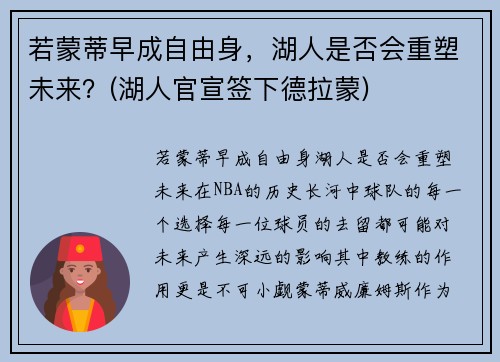 若蒙蒂早成自由身，湖人是否会重塑未来？(湖人官宣签下德拉蒙)

若蒙蒂早成自由身湖人是否会重塑未来在NBA的历史长河中球队的每一个选择每一位球员的去留都可能对未来产生深远的影响其中教练的作用更是不可小觑蒙蒂威廉姆斯作为